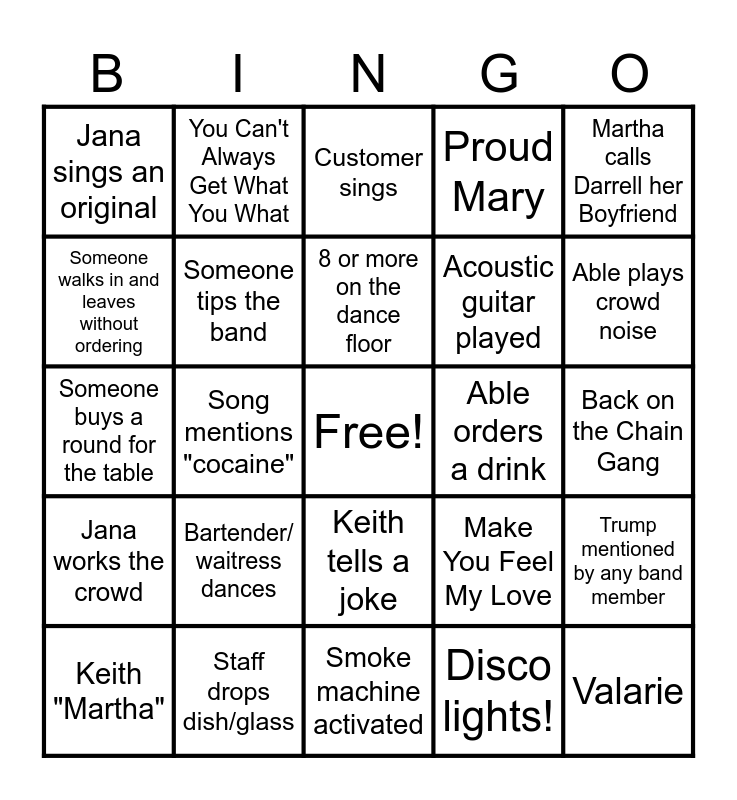 | B | I | N | G | O |
|---|---|---|---|---|
| Jana sings an original | You Can't Always Get What You What | Customer sings | Proud Mary | Martha calls Darrell her Boyfriend |
| Someone walks in and leaves without ordering | Someone tips the band | 8 or more on the dance floor | Acoustic guitar played | Able plays crowd noise |
| Someone buys a round for the table | Song mentions "cocaine" | Free! | Able orders a drink | Back on the Chain Gang |
| Jana works the crowd | Bartender/ waitress dances | Keith tells a joke | Make You Feel My Love | Trump mentioned by any band member |
| Keith "Martha" | Staff drops dish/glass | Smoke machine activated | Disco lights! | Valarie |